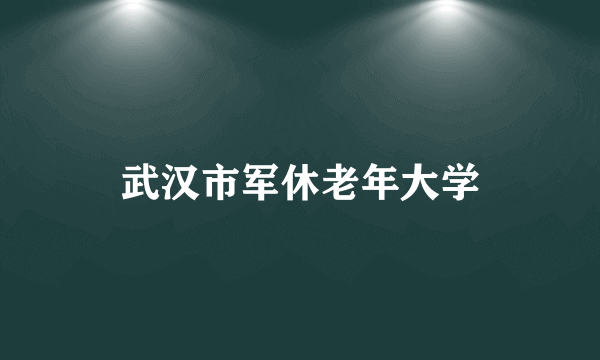 武汉市军休老年大学